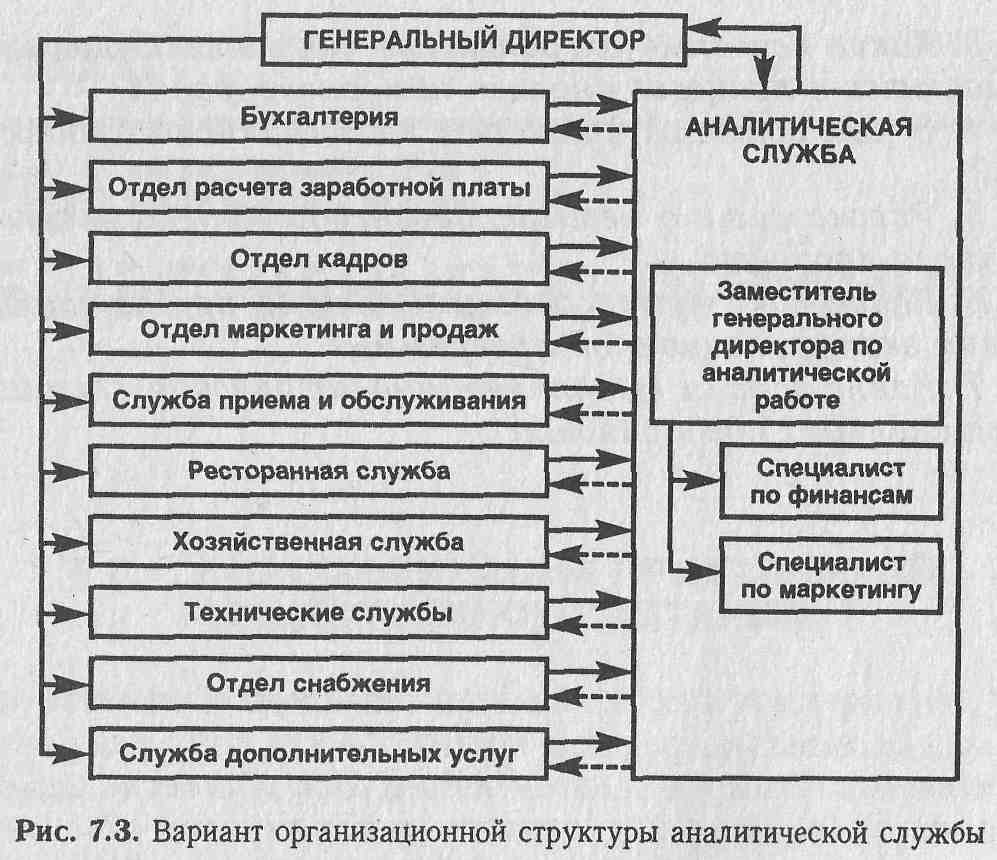 ГЕНЕРАЛЬНЫЙ ДИРЕКТОР

Бухгалтерия

Отдел расчета заработной платы

Отдел кадров

Отдел маркетинга и продаж

Служба приема и обслуживания

Ресторанная служба

Хозяйственная служба

Технические службы

Отдел снабжения

Служба дополнительных услуг

АНАЛИТИЧЕСКАЯ СЛУЖБА

Заместитель генерального директора по аналитической работе

Специалист по финансам

Специалист по маркетингу

Рис. 7.3. Вариант организационной структуры аналитической службы